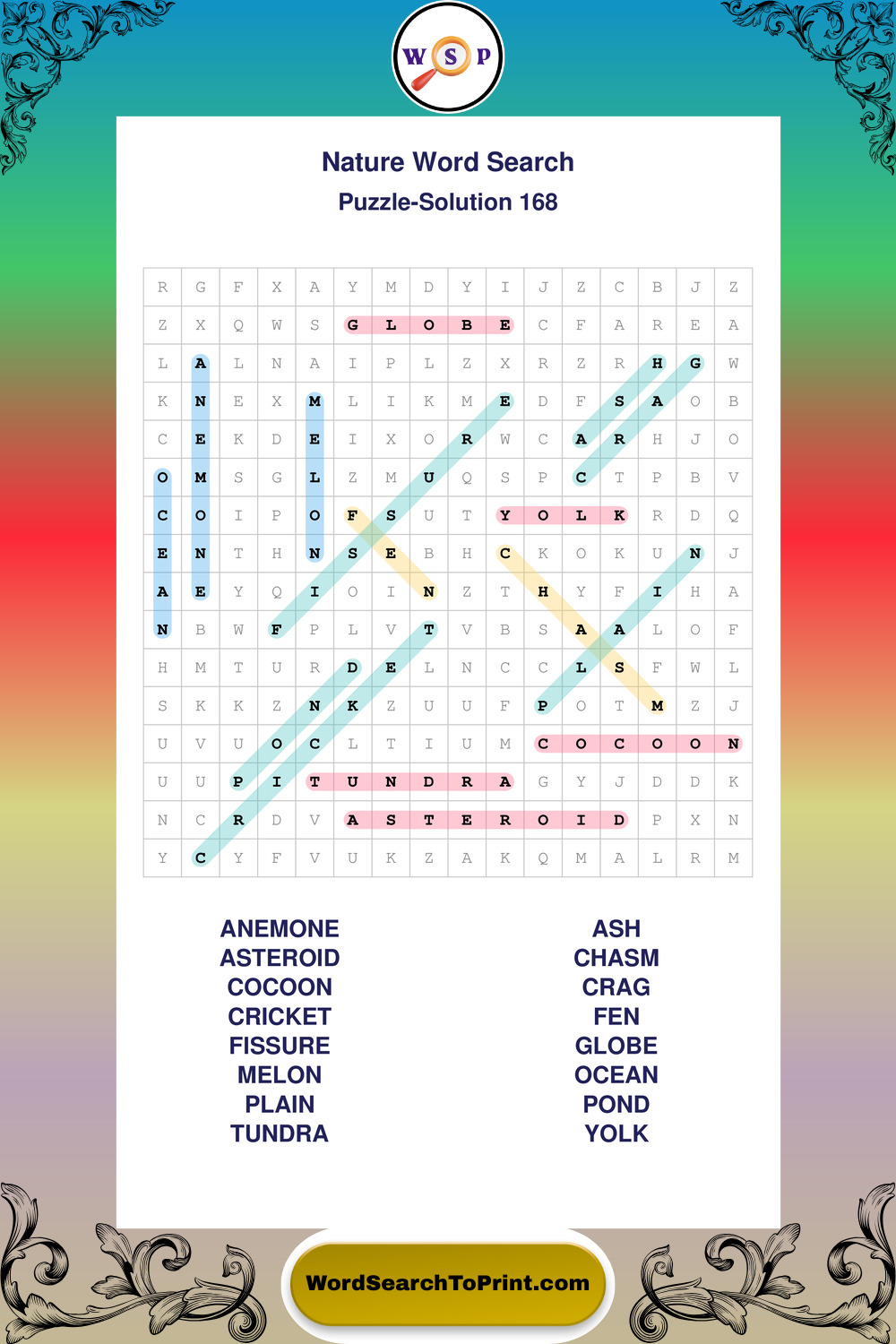 W S P

Nature Word Search

Puzzle-Solution 168

| R | G | F | X | A | Y | M | D | Y | I | J | Z | C | B | J | Z |
|---|---|---|---|---|---|---|---|---|---|---|---|---|---|---|---|
| Z | X | Q | W | S | G | L | O | B | E | C | F | A | R | E | A |
| L | A | L | N | A | I | P | L | Z | X | R | Z | R | H | G | W |
| K | N | E | X | M | L | I | K | M | E | D | F | S | A | O | B |
| C | E | K | D | E | I | X | O | R | W | C | A | R | H | J | O |
| O | M | S | G | L | Z | M | U | Q | S | P | C | T | P | B | V |
| C | O | I | P | O | F | S | U | T | Y | O | L | K | R | D | Q |
| E | N | T | H | N | S | E | B | H | C | K | O | K | U | N | J |
| A | E | Y | Q | I | O | I | N | Z | T | H | Y | F | I | H | A |
| N | B | W | F | P | L | V | T | V | B | S | A | A | L | O | F |
| H | M | T | U | R | D | E | L | N | C | C | L | S | F | W | L |
| S | K | K | Z | N | K | Z | U | U | F | P | O | T | M | Z | J |
| U | V | U | O | C | L | T | I | U | M | C | O | C | O | O | N |
| U | U | P | I | T | U | N | D | R | A | G | Y | J | D | D | K |
| N | C | R | D | V | A | S | T | E | R | O | I | D | P | X | N |
| Y | C | Y | F | V | U | K | Z | A | K | Q | M | A | L | R | M |

ANEMONE
ASTEROID
COCOON
CRICKET
FISSURE
MELON
PLAIN
TUNDRA

ASH
CHASM
CRAG
FEN
GLOBE
OCEAN
POND
YOLK

WordSearchToPrint.com